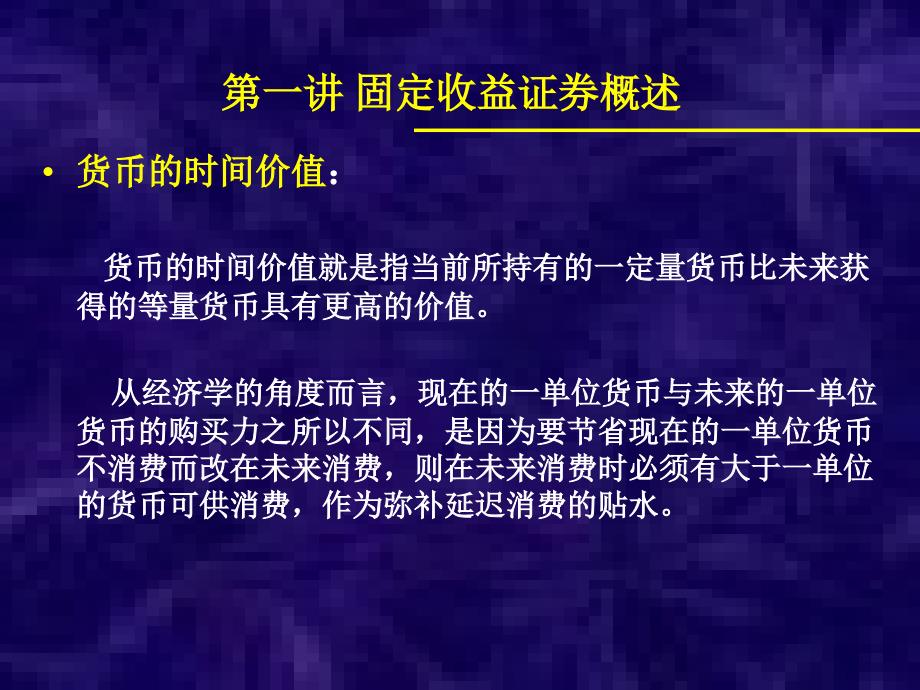 第一讲 固定收益证券概述

• 货币的时间价值：

货币的时间价值就是指当前所持有的一定量货币比未来获得的等量货币具有更高的价值。

从经济学的角度而言，现在的一单位货币与未来的一单位货币的购买力之所以不同，是因为要节省现在的一单位货币不消费而改在未来消费，则在未来消费时必须有大于一单位的货币可供消费，作为弥补延迟消费的贴水。